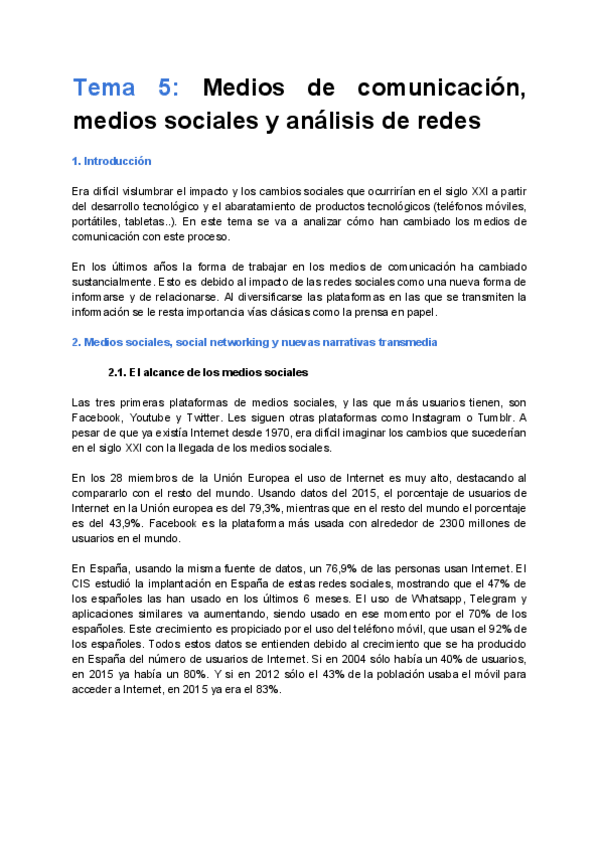 Tema 5: Medios de comunicación, medios sociales y análisis de redes

1. Introducción

Era difícil vislumbrar el impacto y los cambios sociales que ocurrirían en el siglo XXI a partir del desarrollo tecnológico y el abaratamiento de productos tecnológicos (teléfonos móviles, portátiles, tabletas..). En este tema se va a analizar cómo han cambiado los medios de comunicación con este proceso.

En los últimos años la forma de trabajar en los medios de comunicación ha cambiado sustancialmente. Esto es debido al impacto de las redes sociales como una nueva forma de informarse y de relacionarse. Al diversificarse las plataformas en las que se transmiten la información se le resta importancia vías clásicas como la prensa en papel.

2. Medios sociales, social networking y nuevas narrativas transmedia

2.1. El alcance de los medios sociales

Las tres primeras plataformas de medios sociales, y las que más usuarios tienen, son Facebook, Youtube y Twitter. Les siguen otras plataformas como Instagram o Tumblr. A pesar de que ya existía Internet desde 1970, era difícil imaginar los cambios que sucederían en el siglo XXI con la llegada de los medios sociales.

En los 28 miembros de la Unión Europea el uso de Internet es muy alto, destacando al compararlo con el resto del mundo. Usando datos del 2015, el porcentaje de usuarios de Internet en la Unión europea es del 79,3%, mientras que en el resto del mundo el porcentaje es del 43,9%. Facebook es la plataforma más usada con alrededor de 2300 millones de usuarios en el mundo.

En España, usando la misma fuente de datos, un 76,9% de las personas usan Internet. El CIS estudió la implantación en España de estas redes sociales, mostrando que el 47% de los españoles las han usado en los últimos 6 meses. El uso de Whatsapp, Telegram y aplicaciones similares va aumentando, siendo usado en ese momento por el 70% de los españoles. Este crecimiento es propiciado por el uso del teléfono móvil, que usan el 92% de los españoles. Todos estos datos se entienden debido al crecimiento que se ha producido en España del número de usuarios de Internet. Si en 2004 sólo había un 40% de usuarios, en 2015 ya había un 80%. Y si en 2012 sólo el 43% de la población usaba el móvil para acceder a Internet, en 2015 ya era el 83%.